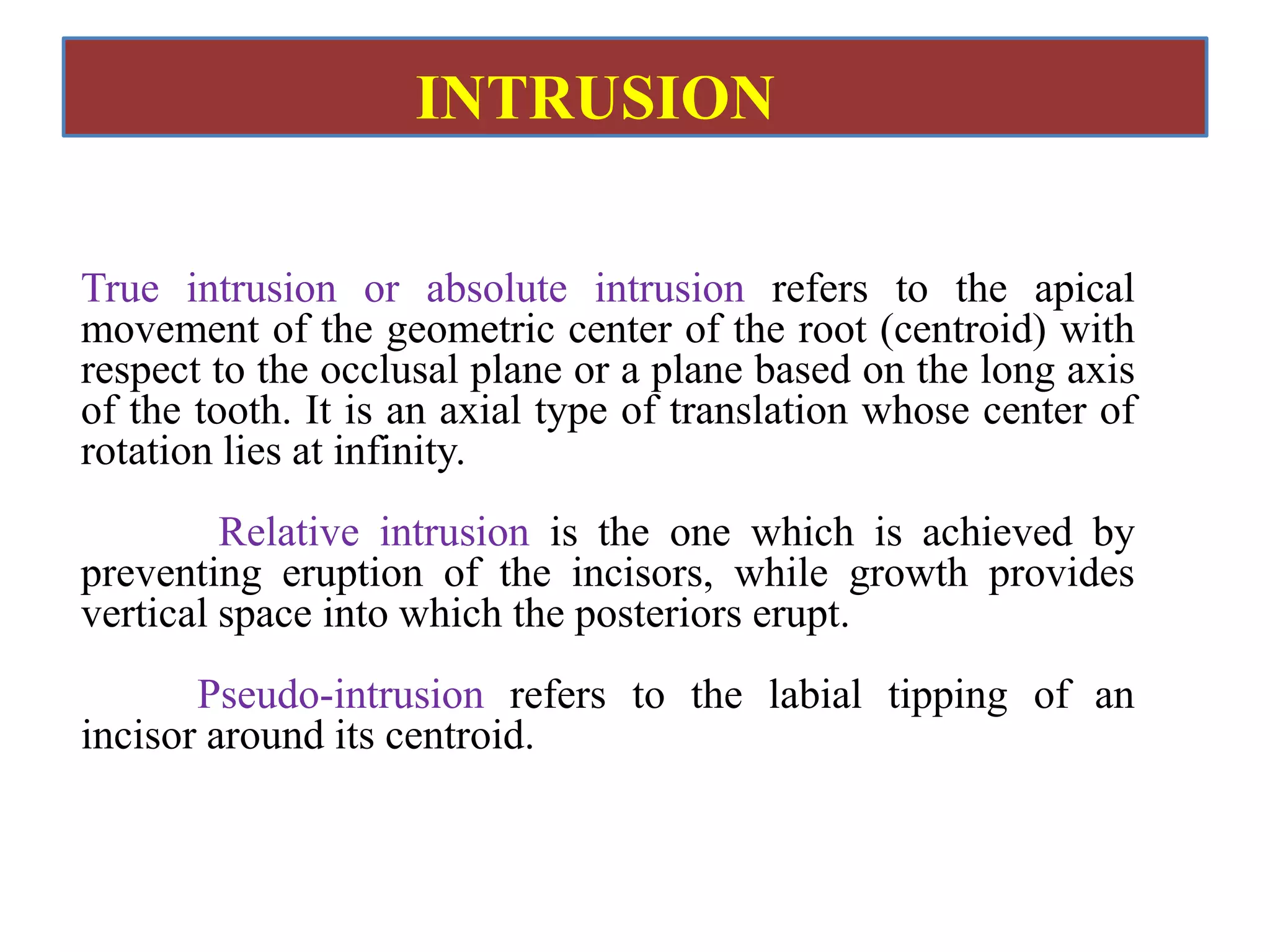 INTRUSION

True intrusion or absolute intrusion refers to the apical movement of the geometric center of the root (centroid) with respect to the occlusal plane or a plane based on the long axis of the tooth. It is an axial type of translation whose center of rotation lies at infinity.

Relative intrusion is the one which is achieved by preventing eruption of the incisors, while growth provides vertical space into which the posteriors erupt.

Pseudo-intrusion refers to the labial tipping of an incisor around its centroid.